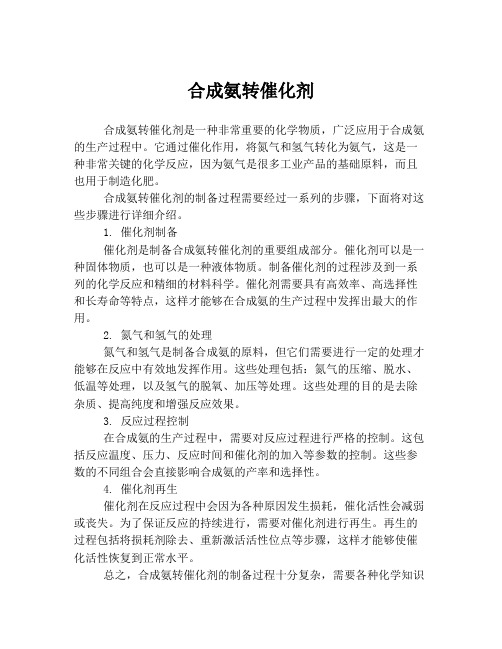 合成氨转催化剂

合成氨转催化剂是一种非常重要的化学物质，广泛应用于合成氨的生产过程中。它通过催化作用，将氮气和氢气转化为氨气，这是一种非常关键的化学反应，因为氨气是很多工业产品的基础原料，而且也用于制造化肥。

合成氨转催化剂的制备过程需要经过一系列的步骤，下面将对这些步骤进行详细介绍。

1. 催化剂制备

催化剂是制备合成氨转催化剂的重要组成部分。催化剂可以是一种固体物质，也可以是一种液体物质。制备催化剂的过程涉及到一系列的化学反应和精细的材料科学。催化剂需要具有高效率、高选择性和长寿命等特点，这样才能够在合成氨的生产过程中发挥出最大的作用。

2. 氮气和氢气的处理

氮气和氢气是制备合成氨的原料，但它们需要进行一定的处理才能够在反应中有效地发挥作用。这些处理包括：氮气的压缩、脱水、低温等处理，以及氢气的脱氧、加压等处理。这些处理的目的是去除杂质、提高纯度和增强反应效果。

3. 反应过程控制

在合成氨的生产过程中，需要对反应过程进行严格的控制。这包括反应温度、压力、反应时间和催化剂的加入等参数的控制。这些参数的不同组合会直接影响合成氨的产率和选择性。

4. 催化剂再生

催化剂在反应过程中会因为各种原因发生损耗，催化活性会减弱或丧失。为了保证反应的持续进行，需要对催化剂进行再生。再生的过程包括将损耗剂除去、重新激活活性位点等步骤，这样才能够使催化活性恢复到正常水平。

总之，合成氨转催化剂的制备过程十分复杂，需要各种化学知识